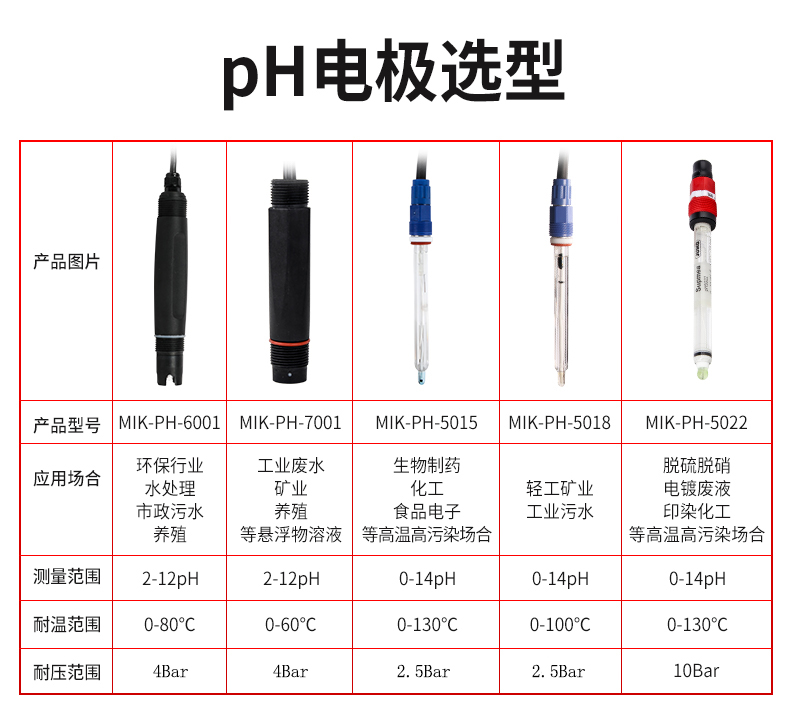 pH电极选型

| 产品图片 |  |  |  |  |  |
|---|---|---|---|---|---|
| 产品型号 | MIK-PH-6001 | MIK-PH-7001 | MIK-PH-5015 | MIK-PH-5018 | MIK-PH-5022 |
| 应用场合 | 环保行业 水处理 市政污水 养殖 | 工业废水 矿业 养殖 等悬浮物溶液 | 生物制药 化工 食品电子 等高温高污染场合 | 轻工矿业 工业污水 | 脱硫脱硝 电镀废液 印染化工 等高温高污染场合 |
| 测量范围 | 2-12pH | 2-12pH | 0-14pH | 0-14pH | 0-14pH |
| 耐温范围 | 0-80°C | 0-60°C | 0-130°C | 0-100°C | 0-130°C |
| 耐压范围 | 4Bar | 4Bar | 2.5Bar | 2.5Bar | 10Bar |